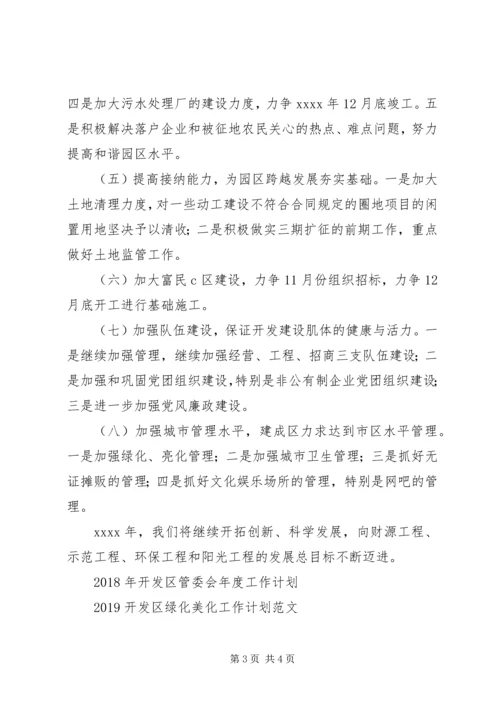 四是加大污水处理厂的建设力度，力争 xxxx 年 12 月底竣工。五是积极解决落户企业和被征地农民关心的热点、难点问题，努力提高和谐园区水平。

（五）提高接纳能力，为园区跨越发展夯实基础。一是加大土地清理力度，对一些动工建设不符合合同规定的圈地项目的闲置用地坚决予以清收；二是积极做实三期扩征的前期工作，重点做好土地监管工作。

（六）加大富民 c 区建设，力争 11 月份组织招标，力争 12 月底开工进行基础施工。

（七）加强队伍建设，保证开发建设肌体的健康与活力。一是继续加强管理，继续加强经营、工程、招商三支队伍建设；二是加强和巩固党团组织建设，特别是非公有制企业党团组织建设；三是进一步加强党风廉政建设。

（八）加强城市管理水平，建成区力求达到市区水平管理。一是加强绿化、亮化管理；二是加强城市卫生管理；三是抓好无证摊贩的管理；四是抓好文化娱乐场所的管理，特别是网吧的管理。

xxxx 年，我们将继续开拓创新、科学发展，向财源工程、示范工程、环保工程和阳光工程的发展总目标不断迈进。

2018 年开发区管委会年度工作计划

2019 开发区绿化美化工作计划范文

第 3 页 共 4 页